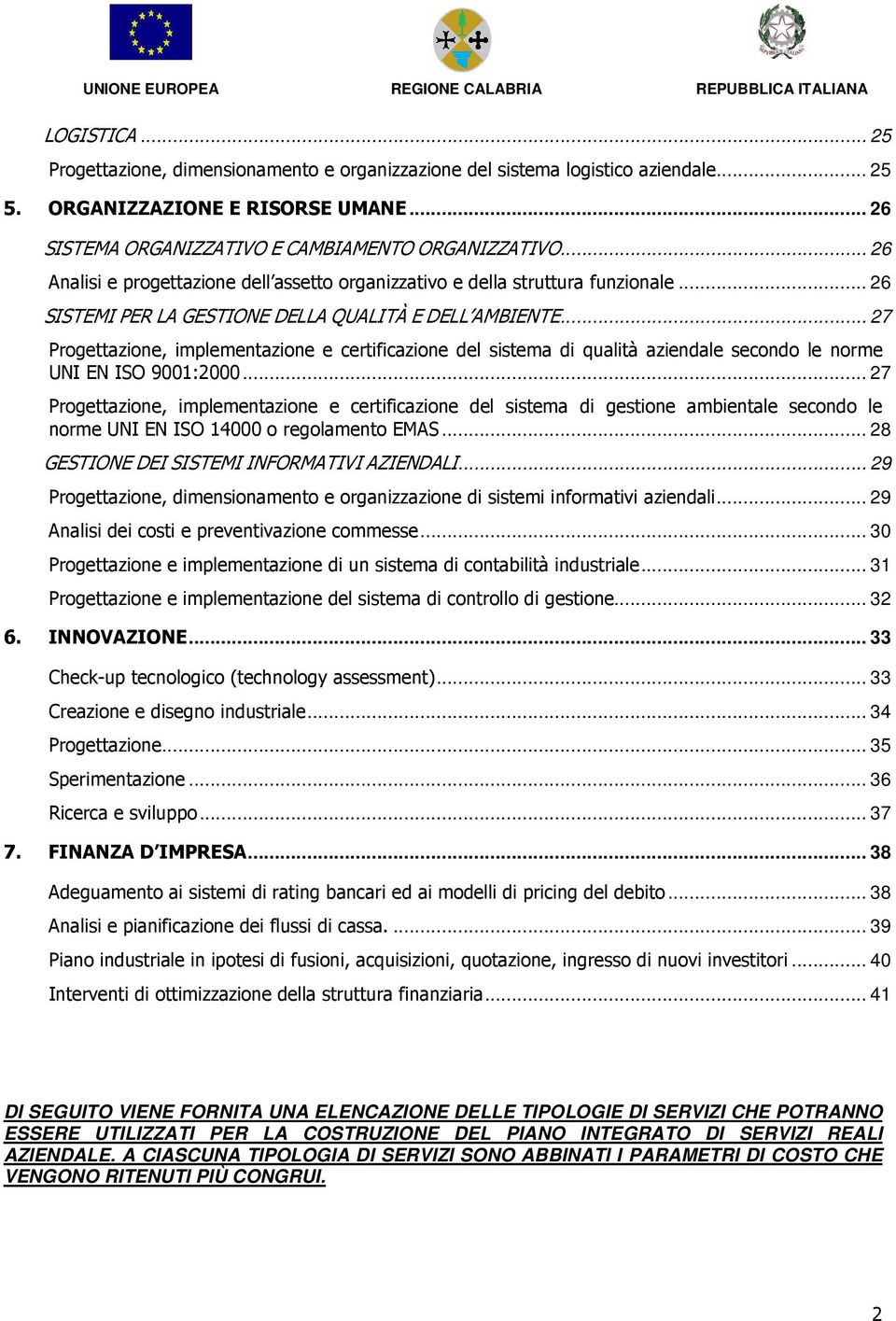 UNIONE EUROPEA REGIONE CALABRIA REPUBBLICA ITALIANA

LOGISTICA ... 25
Progettazione, dimensionamento e organizzazione del sistema logistico aziendale... 25
5. ORGANIZZAZIONE E RISORSE UMANE ... 26
SISTEMA ORGANIZZATIVO E CAMBIAMENTO ORGANIZZATIVO... 26
Analisi e progettazione dell'assetto organizzativo e della struttura funzionale ... 26
SISTEMI PER LA GESTIONE DELLA QUALITÀ E DELL'AMBIENTE... 27
Progettazione, implementazione e certificazione del sistema di qualità aziendale secondo le norme UNI EN ISO 9001:2000 ... 27
Progettazione, implementazione e certificazione del sistema di gestione ambientale secondo le norme UNI EN ISO 14000 o regolamento EMAS ... 28
GESTIONE DEI SISTEMI INFORMATIVI AZIENDALI... 29
Progettazione, dimensionamento e organizzazione di sistemi informativi aziendali... 29
Analisi dei costi e preventivazione commesse... 30
Progettazione e implementazione di un sistema di contabilità industriale... 31
Progettazione e implementazione del sistema di controllo di gestione... 32
6. INNOVAZIONE... 33
Check-up tecnologico (technology assessment)... 33
Creazione e disegno industriale... 34
Progettazione... 35
Sperimentazione ... 36
Ricerca e sviluppo ... 37
7. FINANZA D'IMPRESA... 38
Adeguamento ai sistemi di rating bancari ed ai modelli di pricing del debito ... 38
Analisi e pianificazione dei flussi di cassa. ... 39
Piano industriale in ipotesi di fusioni, acquisizioni, quotazione, ingresso di nuovi investitori ... 40
Interventi di ottimizzazione della struttura finanziaria ... 41

DI SEGUITO VIENE FORNITA UNA ELENCAZIONE DELLE TIPOLOGIE DI SERVIZI CHE POTRANNO ESSERE UTILIZZATI PER LA COSTRUZIONE DEL PIANO INTEGRATO DI SERVIZI REALI AZIENDALE. A CIASCUNA TIPOLOGIA DI SERVIZI SONO ABBINATI I PARAMETRI DI COSTO CHE VENGONO RITENUTI PIÙ CONGRUI.

2